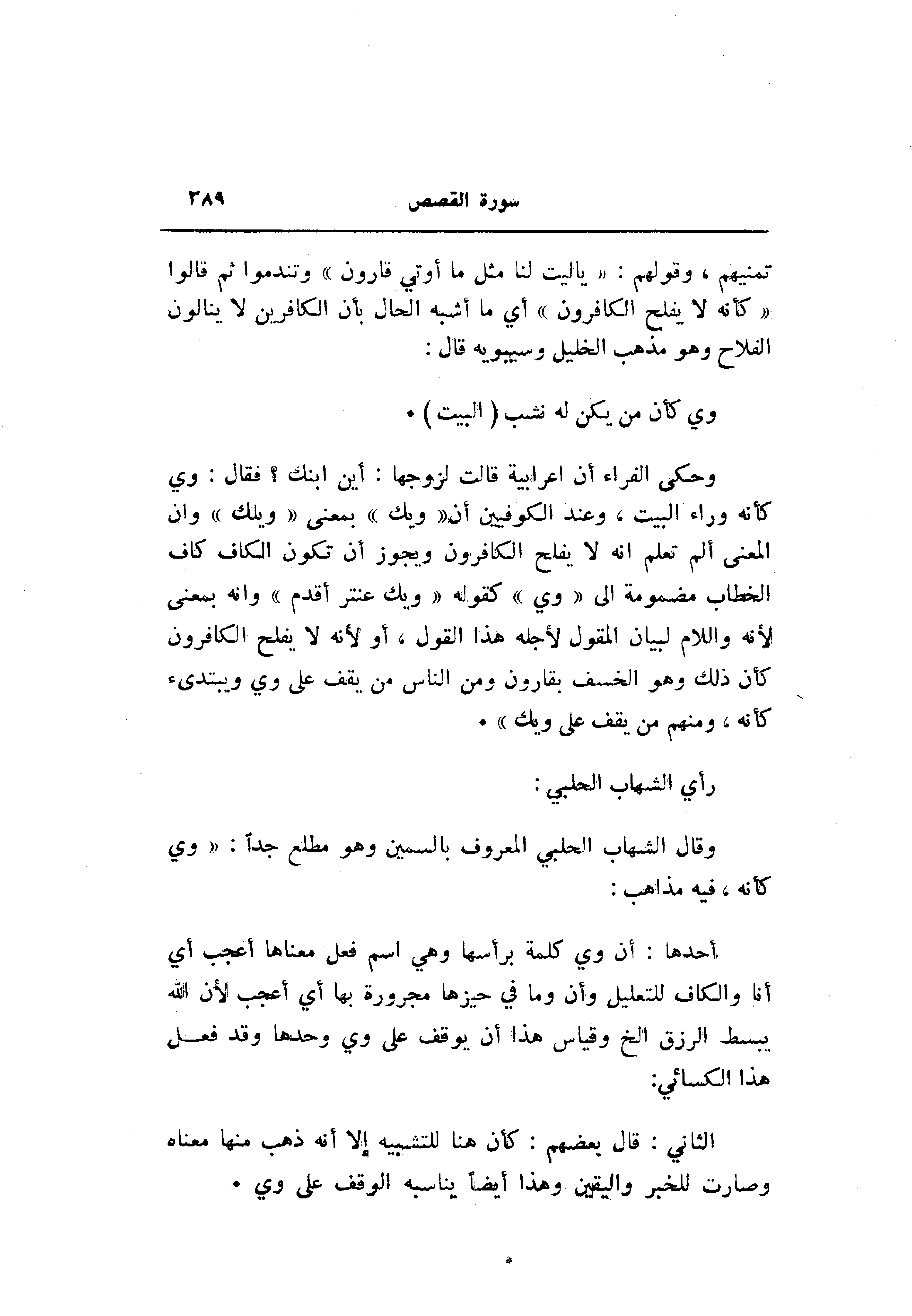 سورة القصص ٣٨٩

تمنيهم ، وقولهم : « ياليت لنا مثل ما أوتي قارون » وتندموا ثم قالوا « كأنه لا يفلح الكافرون » أي ما أشبه الحال بأن الكافرين لا ينالون الفلاح وهو مذهب الخليل وسيبويه قال :

وي كأن من يكن له نشب ( البيت ) •

وحكى الفراء أن اعرابية قالت لزوجها : أين ابنك ؟ فقال : وي كأنه وراء البيت ، وعند الكوفيين أن« ويك » بمعنى « ويلك » وان المعنى ألم تعلم انه لا يفلح الكافرون ويجوز أن تكون الكاف كاف الخطاب مضمومة الى « وي » كقوله « ويك عنتر أقدم » وانه بمعنى لأنه واللام لبيان المقول لأجله هذا القول ، أو لأنه لا يفلح الكافرون كأن ذلك وهو الخسف بقارون ومن الناس من يقف على وي ويبتدىء كأنه ، ومنهم من يقف على ويك » •

رأي الشهاب الحلبي :

وقال الشهاب الحلبي المعروف بالسمين وهو مطلع جداً : « وي كأنه ، فيه مذاهب :

أحدها : أن وي كلمة برأسها وهي اسم فعل معناها أعجب أي أنا والكاف للتعليل وأن وما في حيزها مجرورة بها أي أعجب لأن الله يبسط الرزق الخ وقياس هذا أن يوقف على وي وحدها وقد فعل هذا الكسائي:

الثاني : قال بعضهم : كأن هنا للتشبيه إلا أنه ذهب منها معناه وصارت للخبر واليقين وهذا أيضاً يناسبه الوقف على وي •